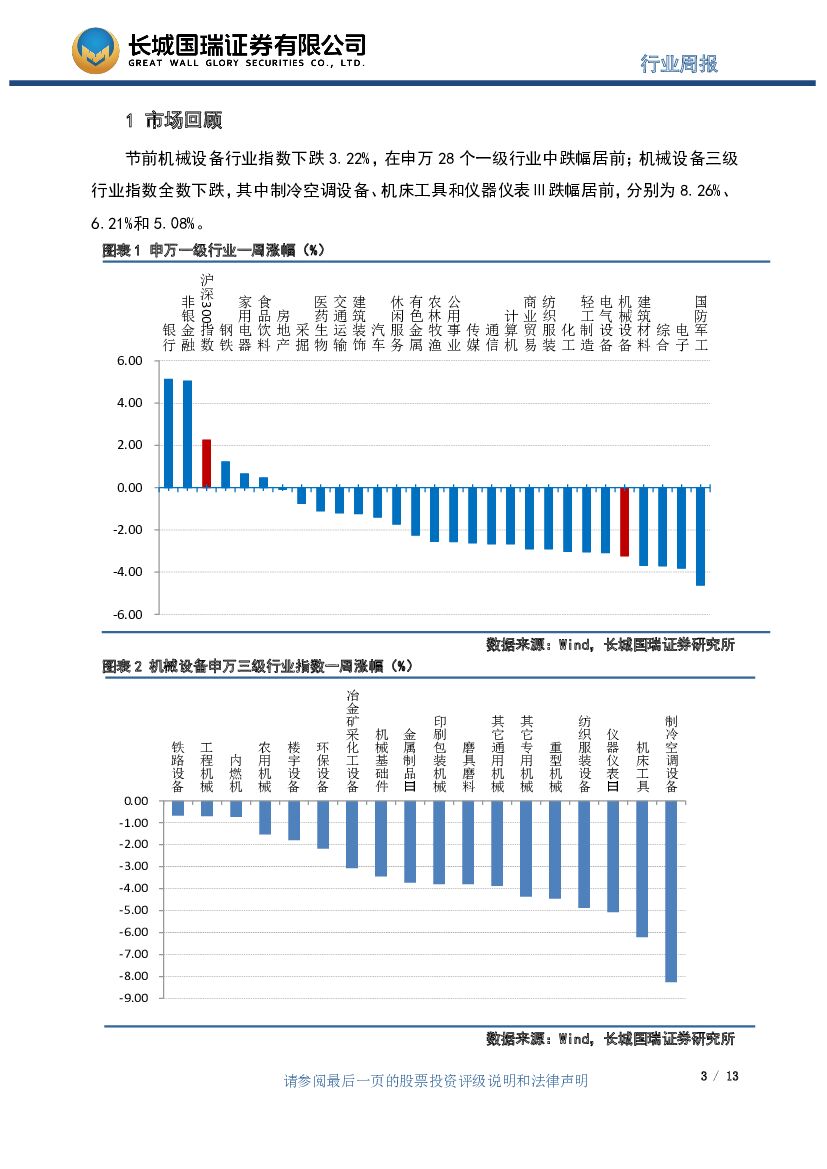 长城国瑞证券有限公司
GREAT WALL GLORY SECURITIES CO., LTD.

行业周报

1 市场回顾

节前机械设备行业指数下跌 3.22%，在申万 28 个一级行业中跌幅居前；机械设备三级行业指数全数下跌，其中制冷空调设备、机床工具和仪器仪表Ⅲ跌幅居前，分别为 8.26%、6.21%和 5.08%。

图表 1 申万一级行业一周涨幅（%）

银行 非银金融 沪深300指数 钢铁 家用电器 食品饮料 房地产 采掘 医药生物 交通运输 建筑装饰 汽车 休闲服务 有色金属 农林牧渔 公用事业 传媒 通信 计算机 商业贸易 纺织服装 化工 轻工制造 电气设备 机械设备 建筑材料 综合 电子 国防军工

6.00
4.00
2.00
0.00
-2.00
-4.00
-6.00

数据来源：Wind，长城国瑞证券研究所

图表 2 机械设备申万三级行业指数一周涨幅（%）

铁路设备 工程机械 内燃机 农用机械 楼宇设备 环保设备 冶金矿采化工设备 机械基础件 金属制品Ⅲ 印刷包装机械 磨具磨料 其它通用机械 其它专用机械 重型机械 纺织服装设备 仪器仪表Ⅲ 机床工具 制冷空调设备

0.00
-1.00
-2.00
-3.00
-4.00
-5.00
-6.00
-7.00
-8.00
-9.00

数据来源：Wind，长城国瑞证券研究所

请参阅最后一页的股票投资评级说明和法律声明

3 / 13